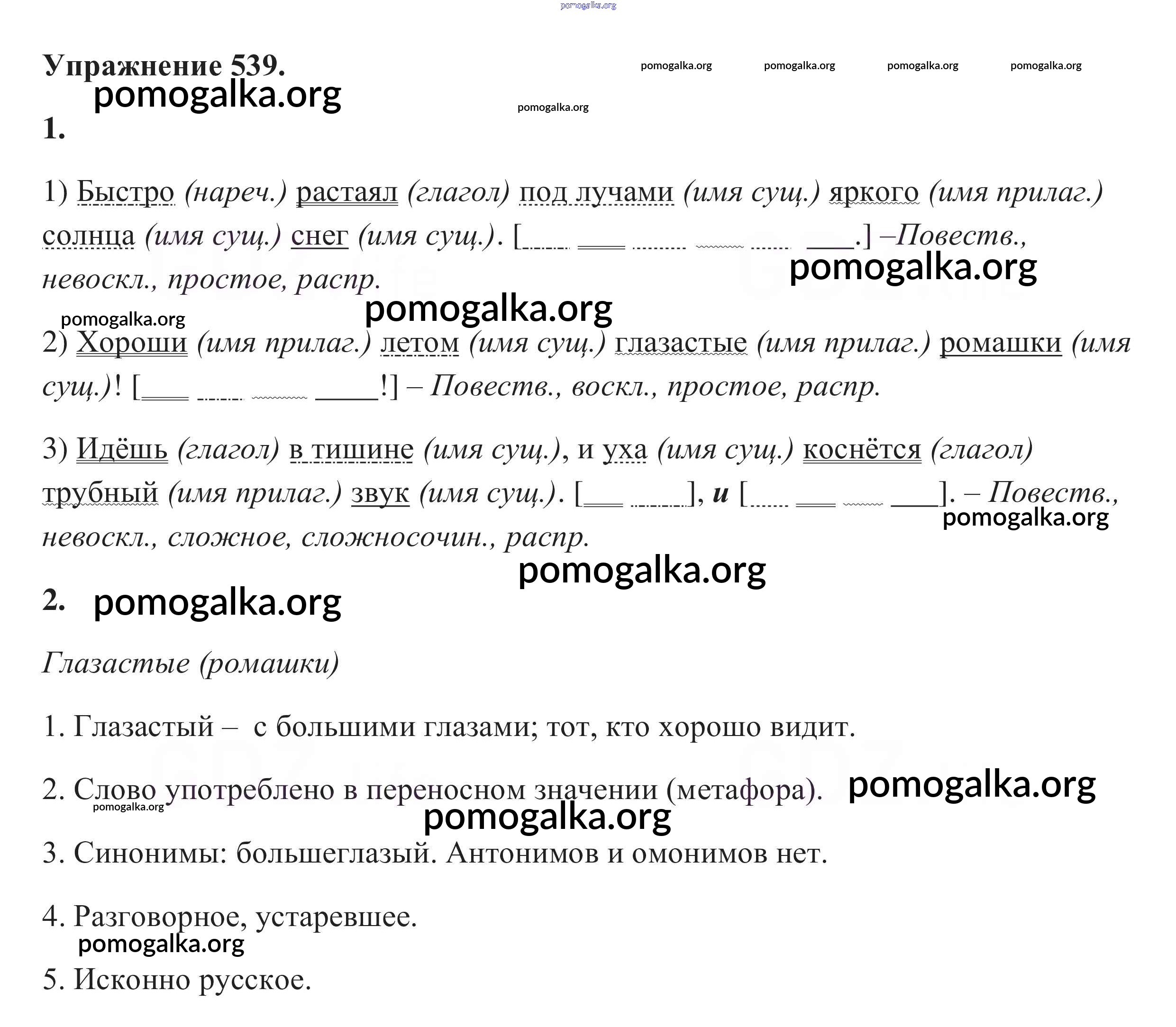 pomogalka.org

Упражнение 539. pomogalka.org pomogalka.org pomogalka.org pomogalka.org
pomogalka.org
pomogalka.org
1.

1) Быстро (нареч.) растаял (глагол) под лучами (имя сущ.) яркого (имя прилаг.) солнца (имя сущ.) снег (имя сущ.). [___ ___ ___ ___ ___ ___.] –Повеств., невоскл., простое, распр.
pomogalka.org
pomogalka.org
pomogalka.org

2) Хороши (имя прилаг.) летом (имя сущ.) глазастые (имя прилаг.) ромашки (имя сущ.)! [___ ___ ___ ___!] – Повеств., воскл., простое, распр.

3) Идёшь (глагол) в тишине (имя сущ.), и уха (имя сущ.) коснётся (глагол) трубный (имя прилаг.) звук (имя сущ.). [___ ___], и [___ ___ ___ ___]. – Повеств., невоскл., сложное, сложносочин., распр.
pomogalka.org
pomogalka.org

2. pomogalka.org

Глазастые (ромашки)

1. Глазастый – с большими глазами; тот, кто хорошо видит.

2. Слово употреблено в переносном значении (метафора). pomogalka.org
pomogalka.org
pomogalka.org

3. Синонимы: большеглазый. Антонимов и омонимов нет.

4. Разговорное, устаревшее.
pomogalka.org

5. Исконно русское.